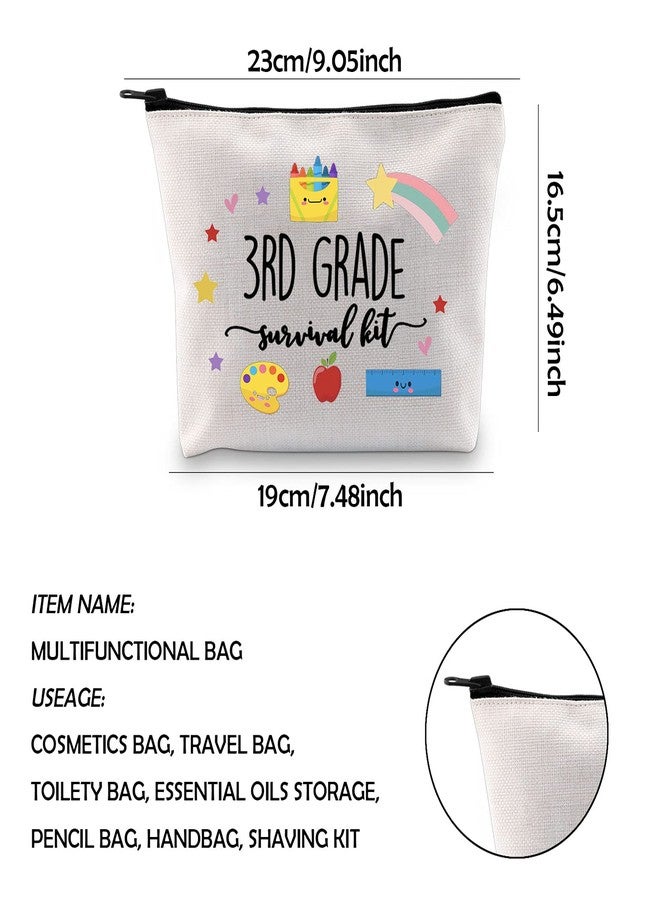 23cm/9.05inch

16.5cm/6.49inch

3RD GRADE

survival kit

19cm/7.48inch

ITEM NAME:

MULTIFUNCTIONAL BAG

USEAGE:

COSMETICS BAG, TRAVEL BAG,

TOILETY BAG, ESSENTIAL OILS STORAGE,

PENCIL BAG, HANDBAG, SHAVING KIT